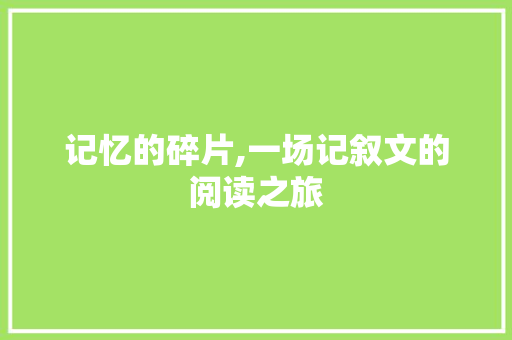 记忆的碎片,一场记叙文的阅读之旅